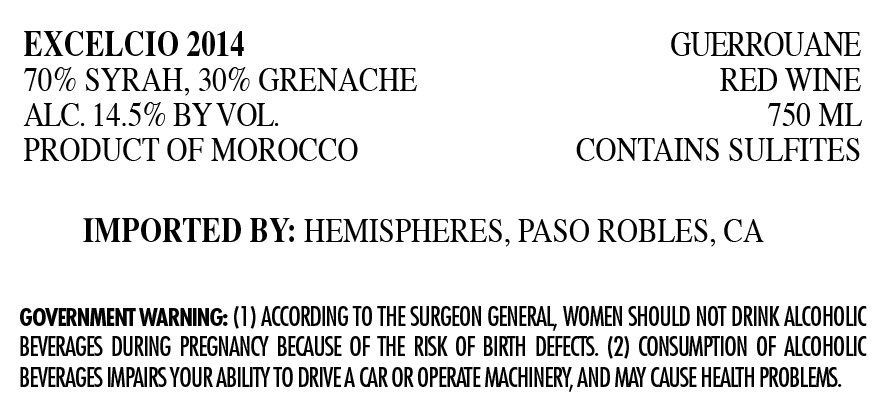 EXCELCIO 2014
70% SYRAH, 30% GRENACHE
ALC. 14.5% BY VOL.
PRODUCT OF MOROCCO

GUERROUANE
RED WINE
750 ML
CONTAINS SULFITES

IMPORTED BY: HEMISPHERES, PASO ROBLES, CA

GOVERNMENT WARNING: (1) ACCORDING TO THE SURGEON GENERAL, WOMEN SHOULD NOT DRINK ALCOHOLIC BEVERAGES DURING PREGNANCY BECAUSE OF THE RISK OF BIRTH DEFECTS. (2) CONSUMPTION OF ALCOHOLIC BEVERAGES IMPAIRS YOUR ABILITY TO DRIVE A CAR OR OPERATE MACHINERY, AND MAY CAUSE HEALTH PROBLEMS.